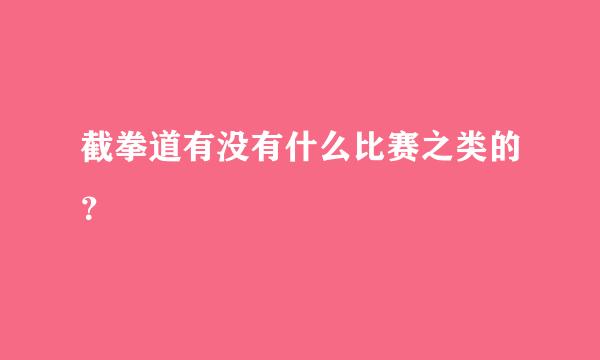 截拳道有没有什么比赛之类的?